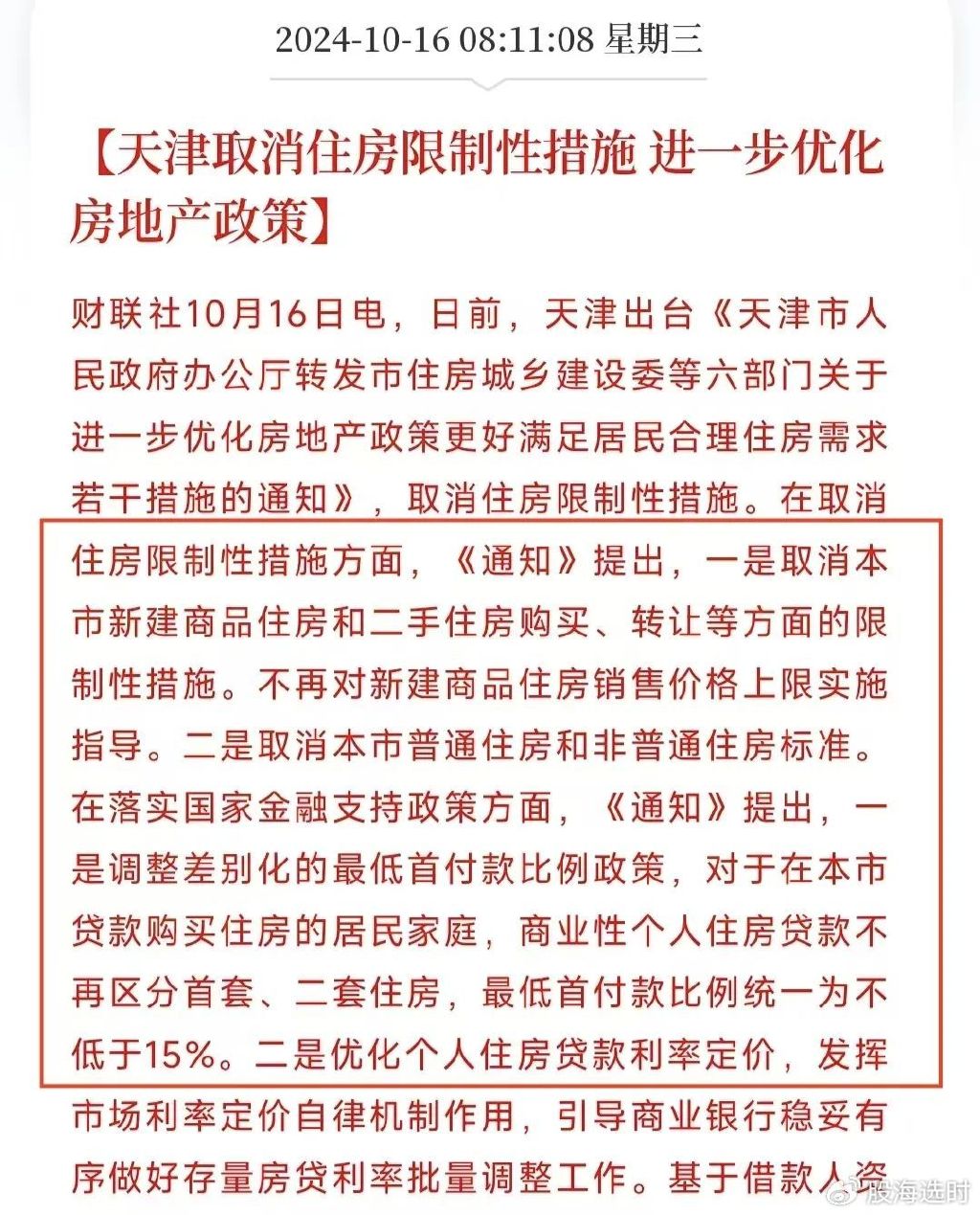 2024-10-16 08:11:08 星期三

【天津取消住房限制性措施 进一步优化房地产政策】

财联社10月16日电，日前，天津出台《天津市人民政府办公厅转发市住房城乡建设委等六部门关于进一步优化房地产政策更好满足居民合理住房需求若干措施的通知》，取消住房限制性措施。在取消住房限制性措施方面，《通知》提出，一是取消本市新建商品住房和二手住房购买、转让等方面的限制性措施。不再对新建商品住房销售价格上限实施指导。二是取消本市普通住房和非普通住房标准。在落实国家金融支持政策方面，《通知》提出，一是调整差别化的最低首付款比例政策，对于在本市贷款购买住房的居民家庭，商业性个人住房贷款不再区分首套、二套住房，最低首付款比例统一为不低于15%。二是优化个人住房贷款利率定价，发挥市场利率定价自律机制作用，引导商业银行稳妥有序做好存量房贷利率批量调整工作。基于借款人资

股海选时